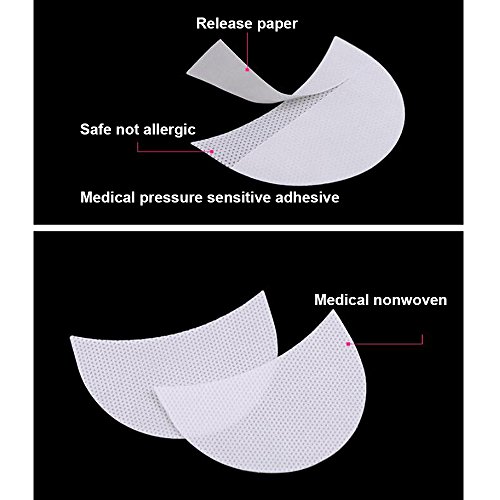 Release paper

Safe not allergic

Medical pressure sensitive adhesive

Medical nonwoven